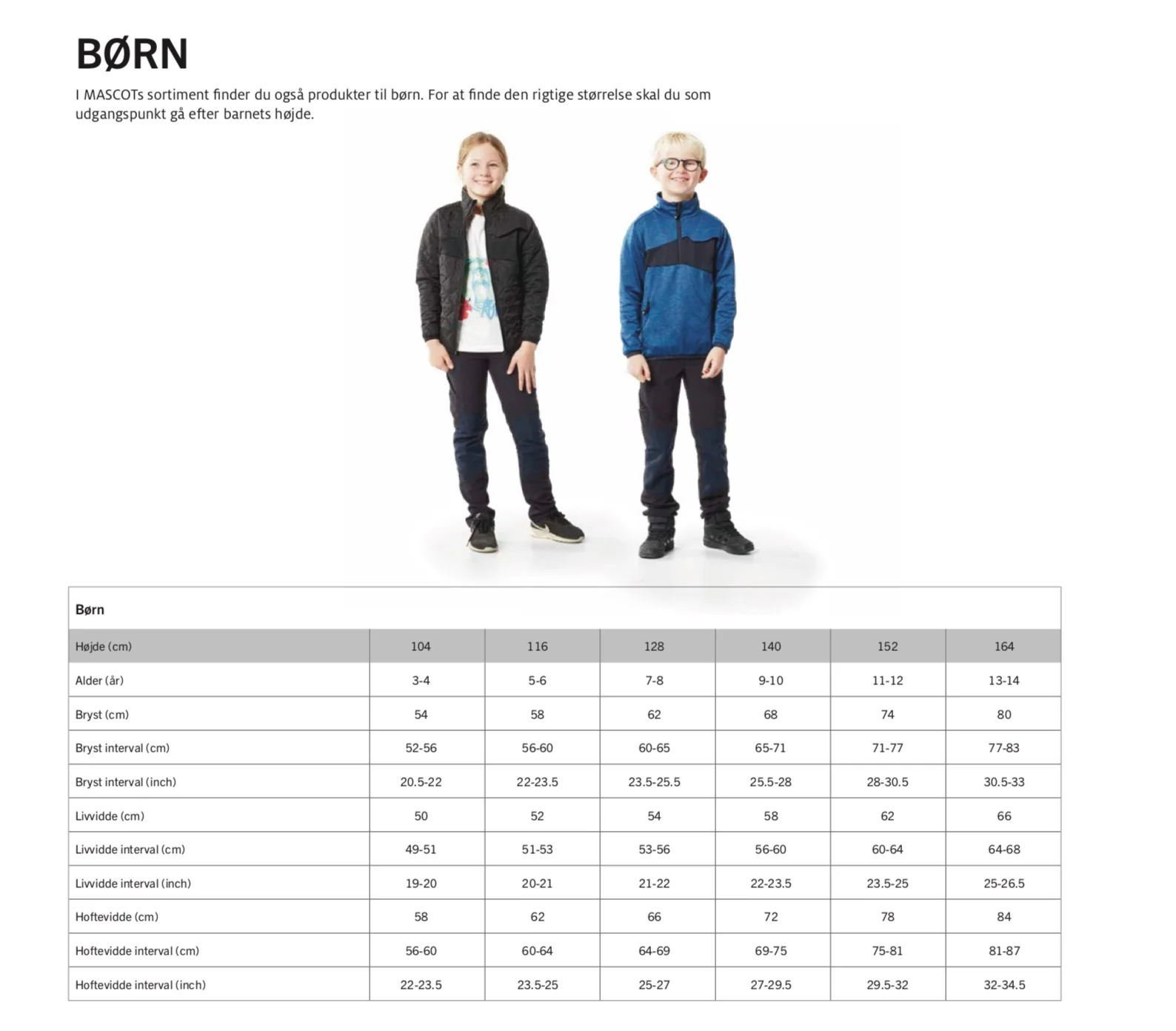 BØRN

I MASCOTs sortiment finder du også produkter til børn. For at finde den rigtige størrelse skal du som udgangspunkt gå efter barnets højde.

Børn

| Højde (cm) | 104 | 116 | 128 | 140 | 152 | 164 |
|---|---|---|---|---|---|---|
| Alder (år) | 3-4 | 5-6 | 7-8 | 9-10 | 11-12 | 13-14 |
| Bryst (cm) | 54 | 58 | 62 | 68 | 74 | 80 |
| Bryst interval (cm) | 52-56 | 56-60 | 60-65 | 65-71 | 71-77 | 77-83 |
| Bryst interval (inch) | 20.5-22 | 22-23.5 | 23.5-25.5 | 25.5-28 | 28-30.5 | 30.5-33 |
| Livvidde (cm) | 50 | 52 | 54 | 58 | 62 | 66 |
| Livvidde interval (cm) | 49-51 | 51-53 | 53-56 | 56-60 | 60-64 | 64-68 |
| Livvidde interval (inch) | 19-20 | 20-21 | 21-22 | 22-23.5 | 23.5-25 | 25-26.5 |
| Hoftevidde (cm) | 58 | 62 | 66 | 72 | 78 | 84 |
| Hoftevidde interval (cm) | 56-60 | 60-64 | 64-69 | 69-75 | 75-81 | 81-87 |
| Hoftevidde interval (inch) | 22-23.5 | 23.5-25 | 25-27 | 27-29.5 | 29.5-32 | 32-34.5 |